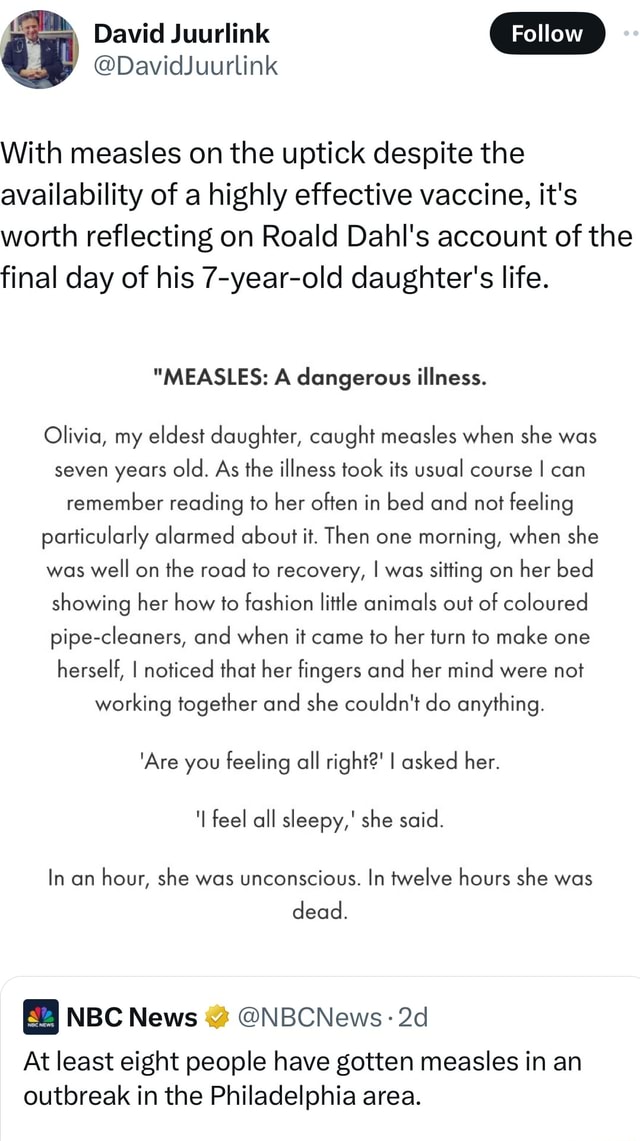 David Juurlink
@DavidJuurlink
Follow

With measles on the uptick despite the availability of a highly effective vaccine, it's worth reflecting on Roald Dahl's account of the final day of his 7-year-old daughter's life.

"MEASLES: A dangerous illness.

Olivia, my eldest daughter, caught measles when she was seven years old. As the illness took its usual course I can remember reading to her often in bed and not feeling particularly alarmed about it. Then one morning, when she was well on the road to recovery, I was sitting on her bed showing her how to fashion little animals out of coloured pipe-cleaners, and when it came to her turn to make one herself, I noticed that her fingers and her mind were not working together and she couldn't do anything.

'Are you feeling all right?' I asked her.

'I feel all sleepy,' she said.

In an hour, she was unconscious. In twelve hours she was dead.

NBC News @NBCNews · 2d
At least eight people have gotten measles in an outbreak in the Philadelphia area.